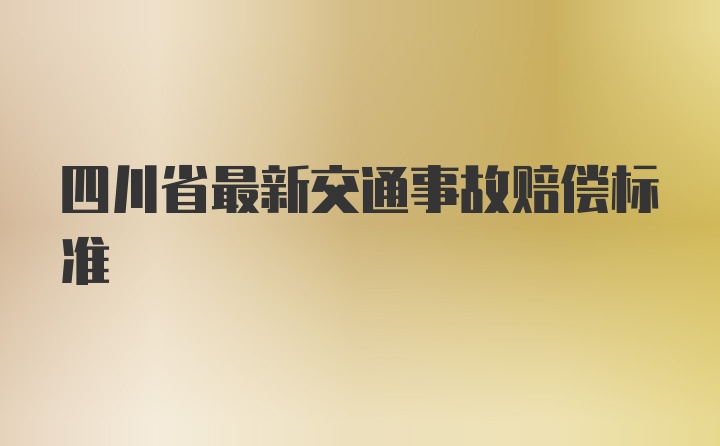 四川省最新交通事故赔偿标准